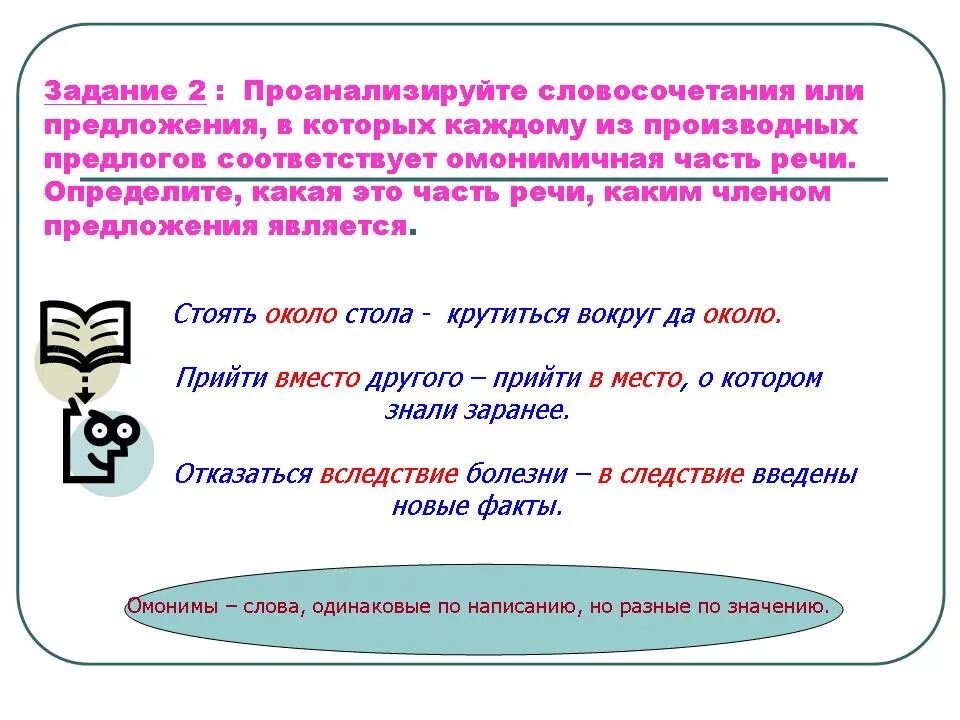 Задание 2 : Проанализируйте словосочетания или предложения, в которых каждому из производных предлогов соответствует омонимичная часть речи. Определите, какая это часть речи, каким членом предложения является.

Стоять около стола - крутиться вокруг да около.

Прийти вместо другого – прийти в место, о котором знали заранее.

Отказаться вследствие болезни – в следствие введены новые факты.

Омонимы – слова, одинаковые по написанию, но разные по значению.